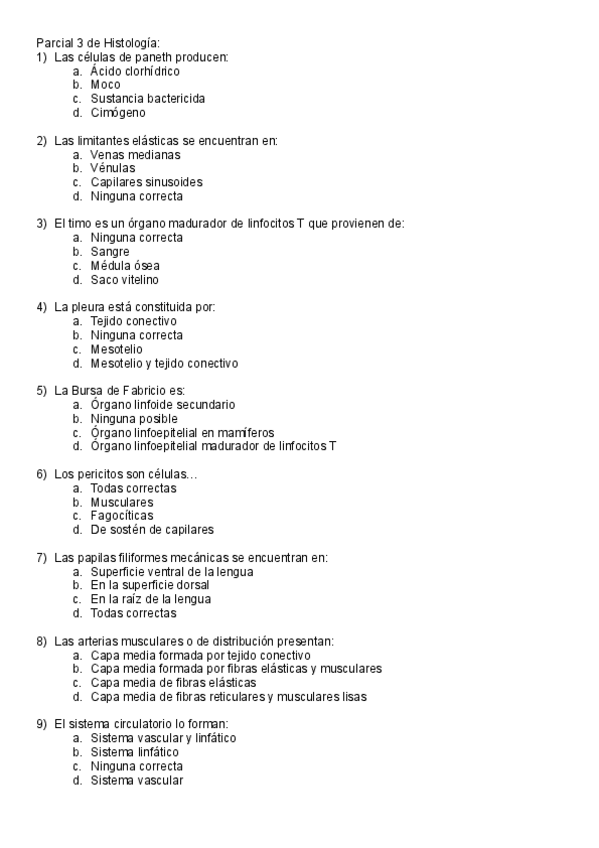 Parcial 3 de Histología:
1) Las células de paneth producen:
a. Ácido clorhídrico
b. Moco
c. Sustancia bactericida
d. Cimógeno

2) Las limitantes elásticas se encuentran en:
a. Venas medianas
b. Vénulas
c. Capilares sinusoides
d. Ninguna correcta

3) El timo es un órgano madurador de linfocitos T que provienen de:
a. Ninguna correcta
b. Sangre
c. Médula ósea
d. Saco vitelino

4) La pleura está constituida por:
a. Tejido conectivo
b. Ninguna correcta
c. Mesotelio
d. Mesotelio y tejido conectivo

5) La Bursa de Fabricio es:
a. Órgano linfoide secundario
b. Ninguna posible
c. Órgano linfoepitelial en mamíferos
d. Órgano linfoepitelial madurador de linfocitos T

6) Los pericitos son células…
a. Todas correctas
b. Musculares
c. Fagocíticas
d. De sostén de capilares

7) Las papilas filiformes mecánicas se encuentran en:
a. Superficie ventral de la lengua
b. En la superficie dorsal
c. En la raíz de la lengua
d. Todas correctas

8) Las arterias musculares o de distribución presentan:
a. Capa media formada por tejido conectivo
b. Capa media formada por fibras elásticas y musculares
c. Capa media de fibras elásticas
d. Capa media de fibras reticulares y musculares lisas

9) El sistema circulatorio lo forman:
a. Sistema vascular y linfático
b. Sistema linfático
c. Ninguna correcta
d. Sistema vascular